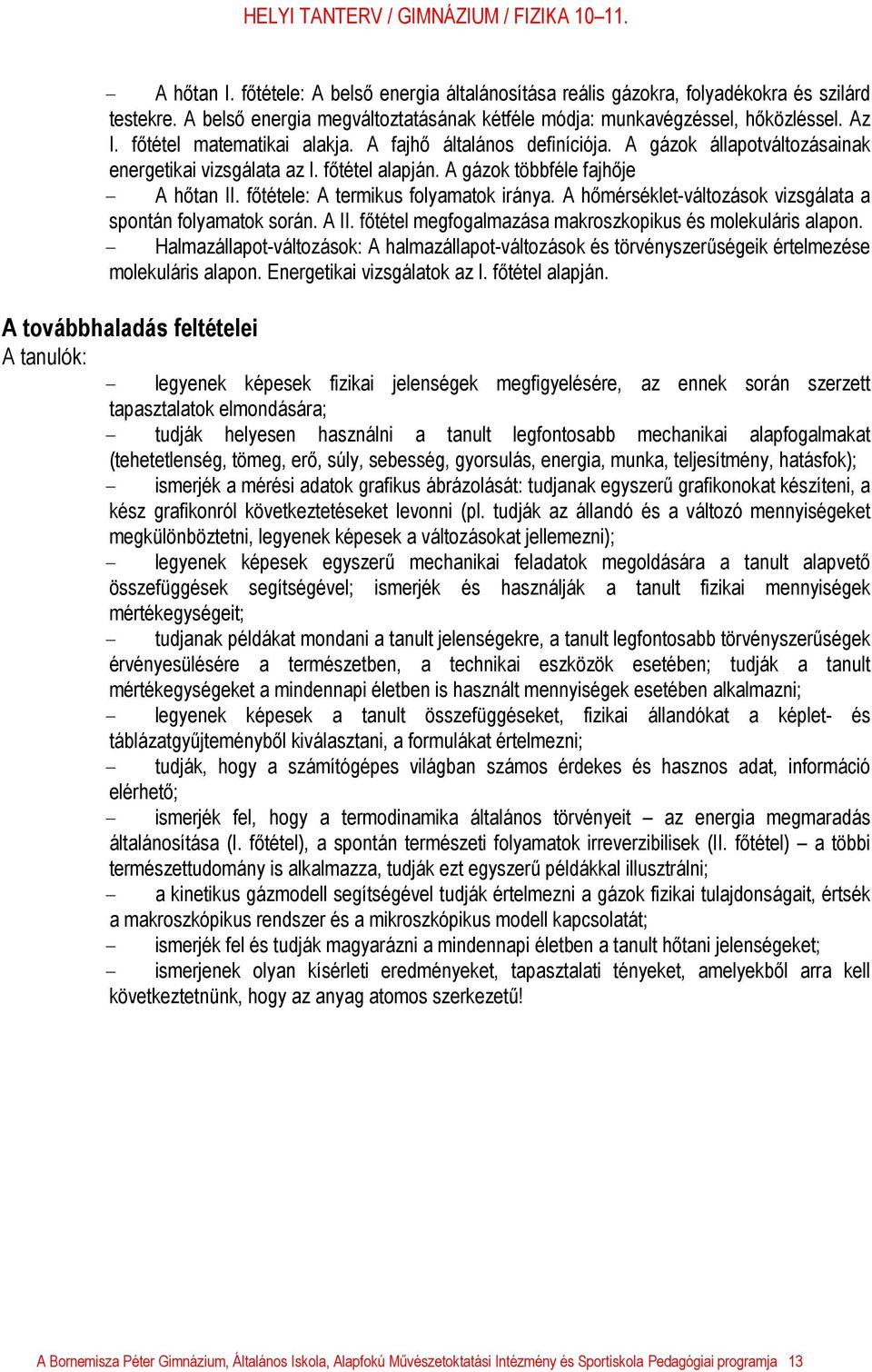 HELYI TANTERV / GIMNÁZIUM / FIZIKA 10–11.

– A hőtan I. főtétele: A belső energia általánosítása reális gázokra, folyadékokra és szilárd testekre. A belső energia megváltoztatásának kétféle módja: munkavégzéssel, hőközléssel. Az I. főtétel matematikai alakja. A fajhő általános definíciója. A gázok állapotváltozásainak energetikai vizsgálata az I. főtétel alapján. A gázok többféle fajhője

– A hőtan II. főtétele: A termikus folyamatok iránya. A hőmérséklet-változások vizsgálata a spontán folyamatok során. A II. főtétel megfogalmazása makroszkopikus és molekuláris alapon.

– Halmazállapot-változások: A halmazállapot-változások és törvényszerűségeik értelmezése molekuláris alapon. Energetikai vizsgálatok az I. főtétel alapján.

A továbbhaladás feltételei
A tanulók:

– legyenek képesek fizikai jelenségek megfigyelésére, az ennek során szerzett tapasztalatok elmondására;

– tudják helyesen használni a tanult legfontosabb mechanikai alapfogalmakat (tehetetlenség, tömeg, erő, súly, sebesség, gyorsulás, energia, munka, teljesítmény, hatásfok);

– ismerjék a mérési adatok grafikus ábrázolását: tudjanak egyszerű grafikonokat készíteni, a kész grafikonról következtetéseket levonni (pl. tudják az állandó és a változó mennyiségeket megkülönböztetni, legyenek képesek a változásokat jellemezni);

– legyenek képesek egyszerű mechanikai feladatok megoldására a tanult alapvető összefüggések segítségével; ismerjék és használják a tanult fizikai mennyiségek mértékegységeit;

– tudjanak példákat mondani a tanult jelenségekre, a tanult legfontosabb törvényszerűségek érvényesülésére a természetben, a technikai eszközök esetében; tudják a tanult mértékegységeket a mindennapi életben is használt mennyiségek esetében alkalmazni;

– legyenek képesek a tanult összefüggéseket, fizikai állandókat a képlet- és táblázatgyűjteményből kiválasztani, a formulákat értelmezni;

– tudják, hogy a számítógépes világban számos érdekes és hasznos adat, információ elérhető;

– ismerjék fel, hogy a termodinamika általános törvényeit – az energia megmaradás általánosítása (I. főtétel), a spontán természeti folyamatok irreverzibilisek (II. főtétel) – a többi természettudomány is alkalmazza, tudják ezt egyszerű példákkal illusztrálni;

– a kinetikus gázmodell segítségével tudják értelmezni a gázok fizikai tulajdonságait, értsék a makroszkópikus rendszer és a mikroszkópikus modell kapcsolatát;

– ismerjék fel és tudják magyarázni a mindennapi életben a tanult hőtani jelenségeket;

– ismerjenek olyan kísérleti eredményeket, tapasztalati tényeket, amelyekből arra kell következtetnünk, hogy az anyag atomos szerkezetű!

A Bornemisza Péter Gimnázium, Általános Iskola, Alapfokú Művészetoktatási Intézmény és Sportiskola Pedagógiai programja 13